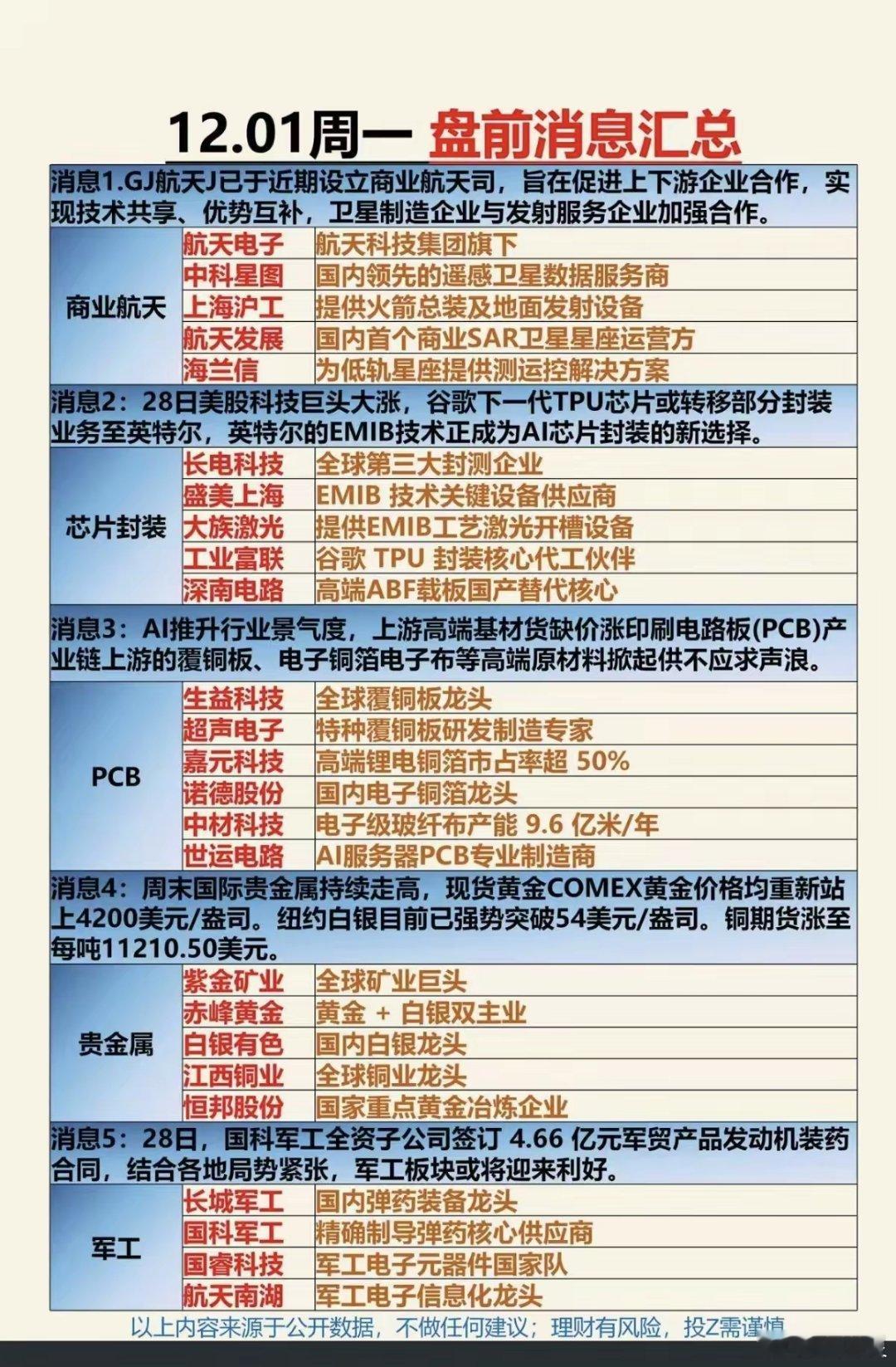 12.01周一 盘前消息汇总

消息1.GJ航天J已于近期设立商业航天司，旨在促进上下游企业合作，实现技术共享、优势互补，卫星制造企业与发射服务企业加强合作。

| 商业航天 | 航天电子 | 航天科技集团旗下 |
|---|---|---|
| | 中科星图 | 国内领先的遥感卫星数据服务商 |
| | 上海沪工 | 提供火箭总装及地面发射设备 |
| | 航天发展 | 国内首个商业SAR卫星星座运营方 |
| | 海兰信 | 为低轨星座提供测运控解决方案 |

消息2：28日美股科技巨头大涨，谷歌下一代TPU芯片或转移部分封装业务至英特尔，英特尔的EMIB技术正成为AI芯片封装的新选择。

| 芯片封装 | 长电科技 | 全球第三大封测企业 |
|---|---|---|
| | 盛美上海 | EMIB 技术关键设备供应商 |
| | 大族激光 | 提供EMIB工艺激光开槽设备 |
| | 工业富联 | 谷歌 TPU 封装核心代工伙伴 |
| | 深南电路 | 高端ABF载板国产替代核心 |

消息3：AI推升行业景气度，上游高端基材货缺价涨印刷电路板(PCB)产业链上游的覆铜板、电子铜箔电子布等高端原材料掀起供不应求声浪。

| PCB | 生益科技 | 全球覆铜板龙头 |
|---|---|---|
| | 超声电子 | 特种覆铜板研发制造专家 |
| | 嘉元科技 | 高端锂电铜箔市占率超 50% |
| | 诺德股份 | 国内电子铜箔龙头 |
| | 中材科技 | 电子级玻纤布产能 9.6 亿米/年 |
| | 世运电路 | AI服务器PCB专业制造商 |

消息4：周末国际贵金属持续走高，现货黄金COMEX黄金价格均重新站上4200美元/盎司。纽约白银目前已强势突破54美元/盎司。铜期货涨至每吨11210.50美元。

| 贵金属 | 紫金矿业 | 全球矿业巨头 |
|---|---|---|
| | 赤峰黄金 | 黄金 + 白银双主业 |
| | 白银有色 | 国内白银龙头 |
| | 江西铜业 | 全球铜业龙头 |
| | 恒邦股份 | 国家重点黄金冶炼企业 |

消息5：28日，国科军工全资子公司签订 4.66 亿元军贸产品发动机装药合同，结合各地局势紧张，军工板块或将迎来利好。

| 军工 | 长城军工 | 国内弹药装备龙头 |
|---|---|---|
| | 国科军工 | 精确制导弹药核心供应商 |
| | 国睿科技 | 军工电子元器件国家队 |
| | 航天南湖 | 军工电子信息化龙头 |

以上内容来源于公开数据，不做任何建议；理财有风险，投Z需谨慎